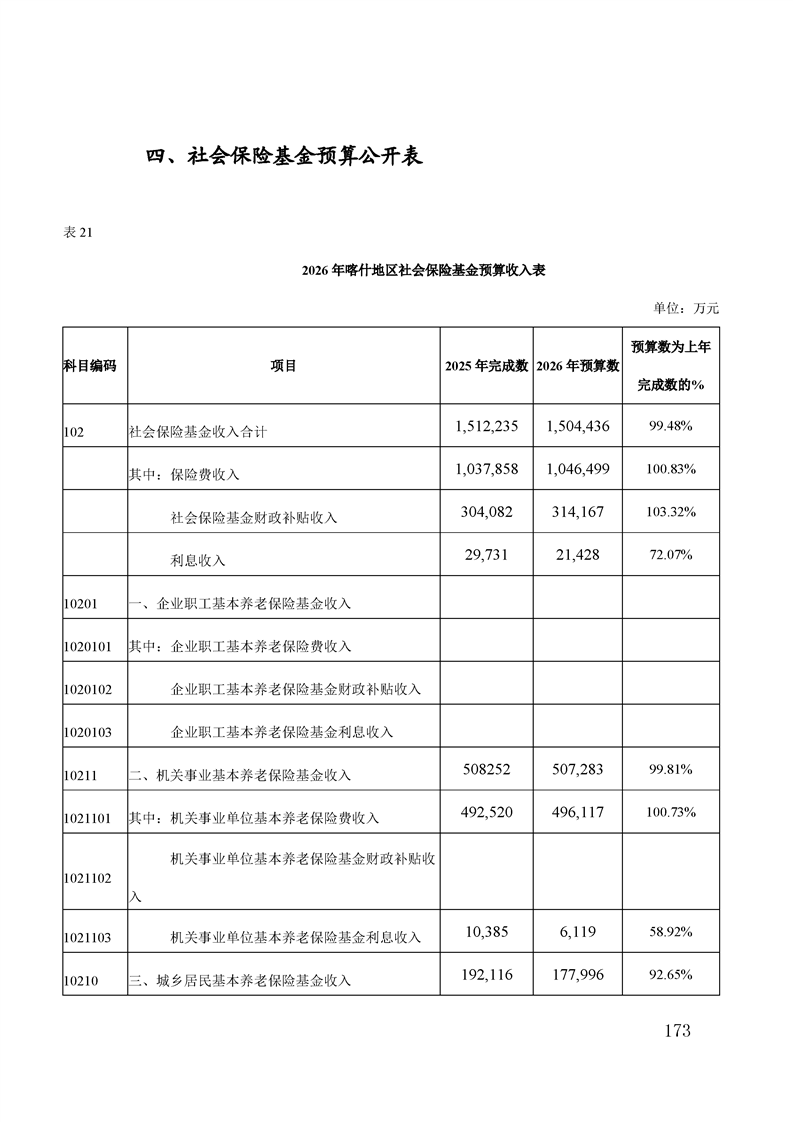 四、社会保险基金预算公开表

表 21

2026 年喀什地区社会保险基金预算收入表

单位：万元

| 科目编码 | 项目 | 2025 年完成数 | 2026 年预算数 | 预算数为上年完成数的% |
|---|---|---|---|---|
| 102 | 社会保险基金收入合计 | 1,512,235 | 1,504,436 | 99.48% |
| | 其中：保险费收入 | 1,037,858 | 1,046,499 | 100.83% |
| | 社会保险基金财政补贴收入 | 304,082 | 314,167 | 103.32% |
| | 利息收入 | 29,731 | 21,428 | 72.07% |
| 10201 | 一、企业职工基本养老保险基金收入 | | | |
| 1020101 | 其中：企业职工基本养老保险费收入 | | | |
| 1020102 | 企业职工基本养老保险基金财政补贴收入 | | | |
| 1020103 | 企业职工基本养老保险基金利息收入 | | | |
| 10211 | 二、机关事业基本养老保险基金收入 | 508252 | 507,283 | 99.81% |
| 1021101 | 其中：机关事业单位基本养老保险费收入 | 492,520 | 496,117 | 100.73% |
| 1021102 | 机关事业单位基本养老保险基金财政补贴收入 | | | |
| 1021103 | 机关事业单位基本养老保险基金利息收入 | 10,385 | 6,119 | 58.92% |
| 10210 | 三、城乡居民基本养老保险基金收入 | 192,116 | 177,996 | 92.65% |

173